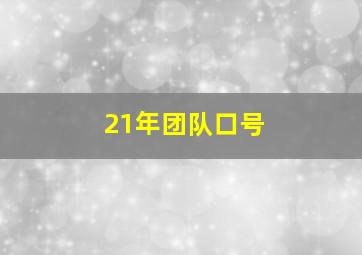 21年团队口号